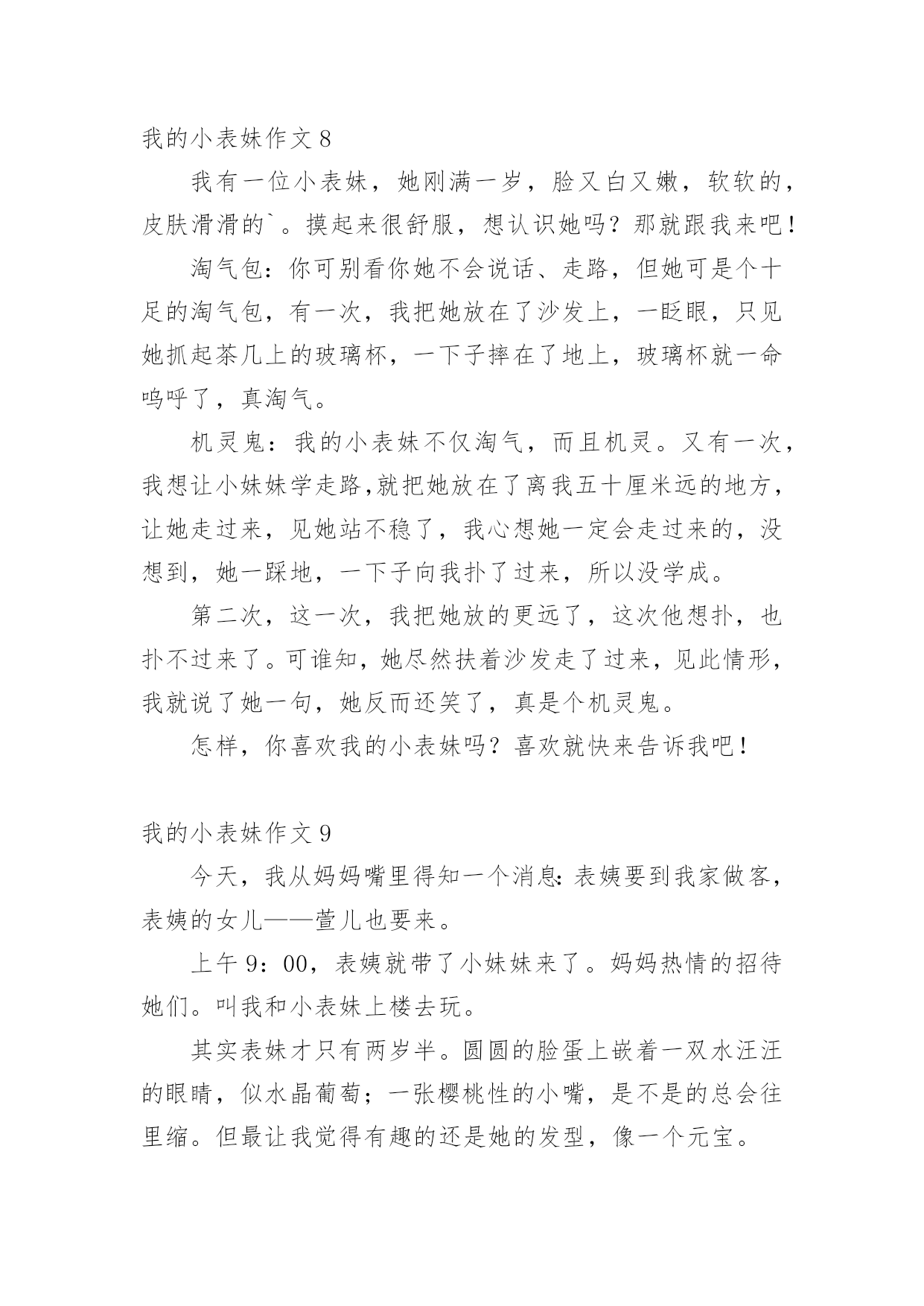 我的小表妹作文 8

我有一位小表妹，她刚满一岁，脸又白又嫩，软软的，皮肤滑滑的`。摸起来很舒服，想认识她吗？那就跟我来吧！

淘气包：你可别看你她不会说话、走路，但她可是个十足的淘气包，有一次，我把她放在了沙发上，一眨眼，只见她抓起茶几上的玻璃杯，一下子摔在了地上，玻璃杯就一命呜呼了，真淘气。

机灵鬼：我的小表妹不仅淘气，而且机灵。又有一次，我想让小妹妹学走路,就把她放在了离我五十厘米远的地方，让她走过来，见她站不稳了，我心想她一定会走过来的，没想到，她一踩地，一下子向我扑了过来，所以没学成。

第二次，这一次，我把她放的更远了，这次他想扑，也扑不过来了。可谁知，她尽然扶着沙发走了过来，见此情形，我就说了她一句，她反而还笑了，真是个机灵鬼。

怎样，你喜欢我的小表妹吗？喜欢就快来告诉我吧！

我的小表妹作文 9

今天，我从妈妈嘴里得知一个消息：表姨要到我家做客，表姨的女儿——萱儿也要来。

上午 9：00，表姨就带了小妹妹来了。妈妈热情的招待她们。叫我和小表妹上楼去玩。

其实表妹才只有两岁半。圆圆的脸蛋上嵌着一双水汪汪的眼睛，似水晶葡萄；一张樱桃性的小嘴，是不是的总会往里缩。但最让我觉得有趣的还是她的发型，像一个元宝。